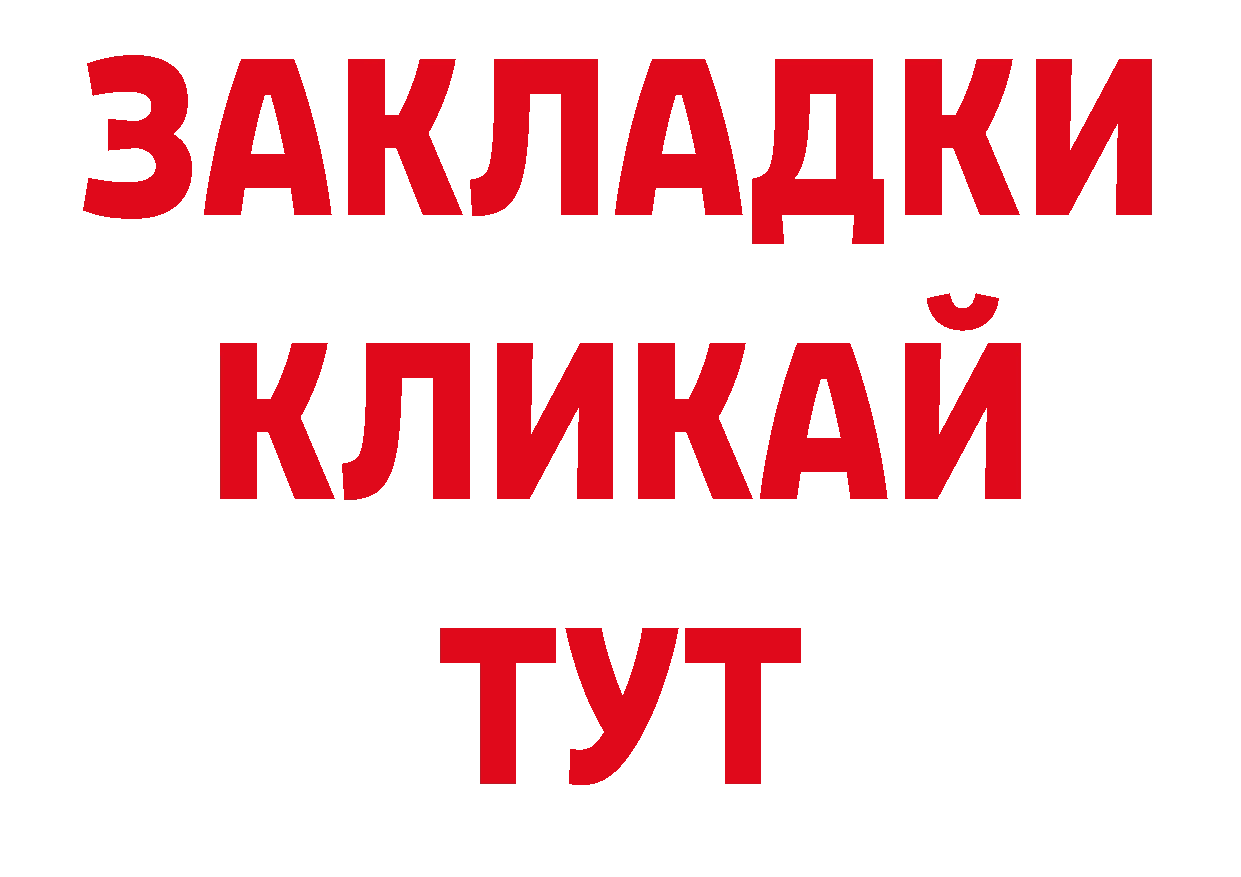 ЗАКЛАДКИ
КЛИКАЙ
ТУТ